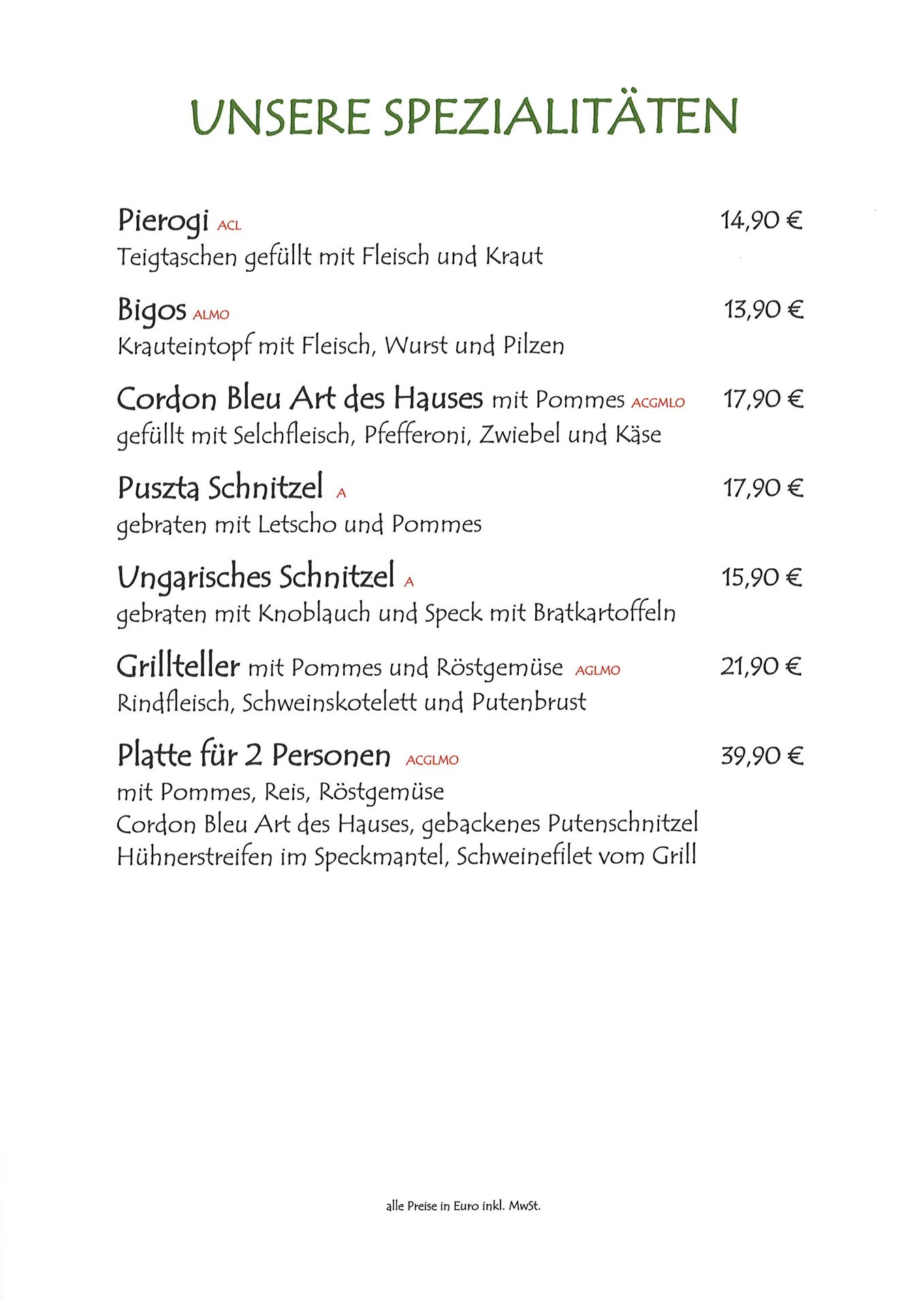 UNSERE SPEZIALITÄTEN

Pierogi ACL 14,90 €
Teigtaschen gefüllt mit Fleisch und Kraut

Bigos ALMO 13,90 €
Krauteintopf mit Fleisch, Wurst und Pilzen

Cordon Bleu Art des Hauses mit Pommes ACGMLO 17,90 €
gefüllt mit Selchfleisch, Pfefferoni, Zwiebel und Käse

Puszta Schnitzel A 17,90 €
gebraten mit Letscho und Pommes

Ungarisches Schnitzel A 15,90 €
gebraten mit Knoblauch und Speck mit Bratkartoffeln

Grillteller mit Pommes und Röstgemüse AGLMO 21,90 €
Rindfleisch, Schweinskotelett und Putenbrust

Platte für 2 Personen ACGLMO 39,90 €
mit Pommes, Reis, Röstgemüse
Cordon Bleu Art des Hauses, gebackenes Putenschnitzel
Hühnerstreifen im Speckmantel, Schweinefilet vom Grill

alle Preise in Euro inkl. MwSt.